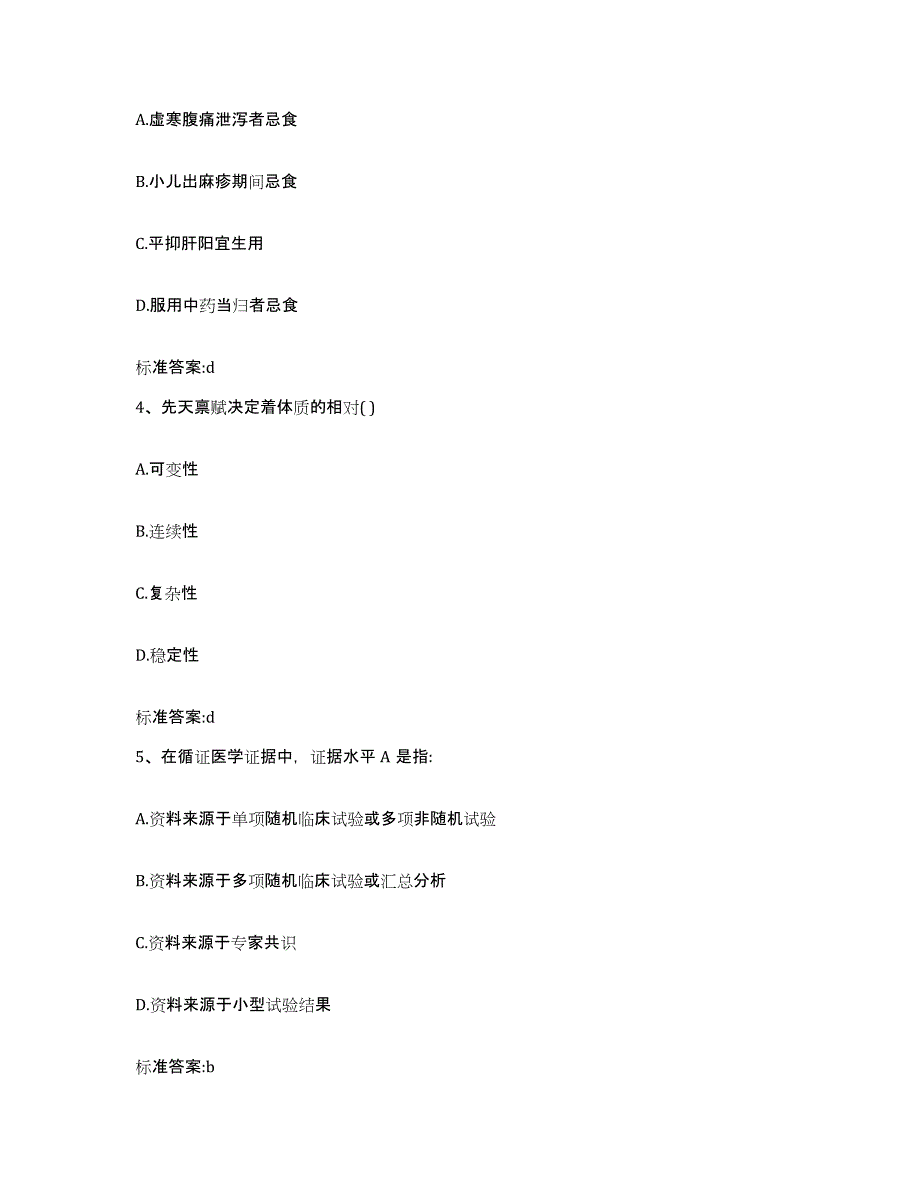 A.虚寒腹痛泄泻者忌食

B.小儿出麻疹期间忌食

C.平抑肝阳宜生用

D.服用中药当归者忌食

标准答案:d

4、先天禀赋决定着体质的相对( )

A.可变性

B.连续性

C.复杂性

D.稳定性

标准答案:d

5、在循证医学证据中，证据水平 A 是指:

A.资料来源于单项随机临床试验或多项非随机试验

B.资料来源于多项随机临床试验或汇总分析

C.资料来源于专家共识

D.资料来源于小型试验结果

标准答案:b